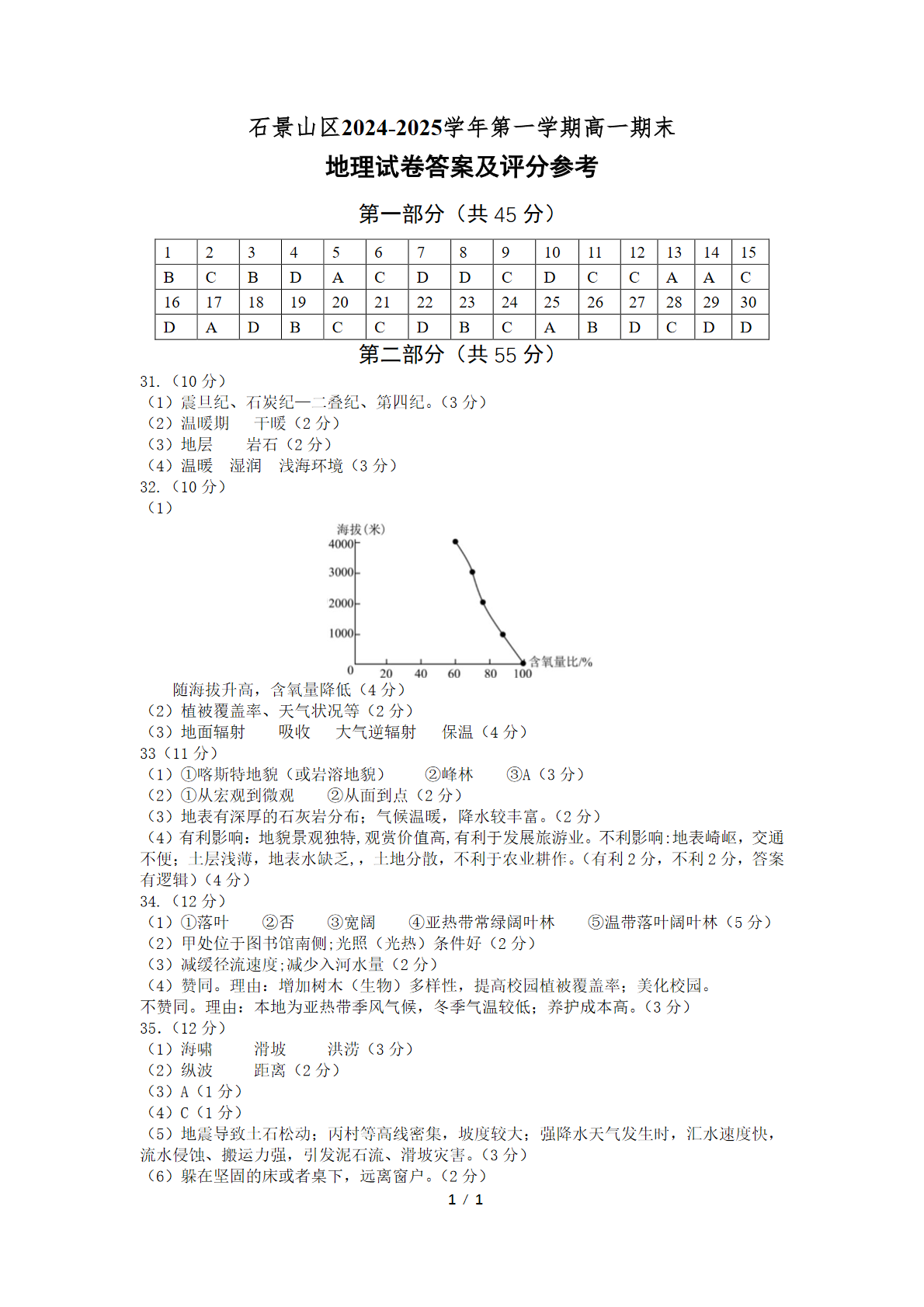 石景山区2024-2025学年第一学期高一期末

地理试卷答案及评分参考

第一部分（共 45 分）

| 1 | 2 | 3 | 4 | 5 | 6 | 7 | 8 | 9 | 10 | 11 | 12 | 13 | 14 | 15 |
|---|---|---|---|---|---|---|---|---|---|---|---|---|---|---|
| B | C | B | D | A | C | D | D | C | D | C | C | A | A | C |
| 16 | 17 | 18 | 19 | 20 | 21 | 22 | 23 | 24 | 25 | 26 | 27 | 28 | 29 | 30 |
| D | A | D | B | C | C | D | B | C | A | B | D | C | D | D |

第二部分（共 55 分）

31.（10 分）
（1）震旦纪、石炭纪—二叠纪、第四纪。（3 分）
（2）温暖期　干暖（2 分）
（3）地层　岩石（2 分）
（4）温暖　湿润　浅海环境（3 分）

32.（10 分）
（1）

海拔(米)
4000
3000
2000
1000
0
20 40 60 80 100
含氧量比/%

随海拔升高，含氧量降低（4 分）
（2）植被覆盖率、天气状况等（2 分）
（3）地面辐射　吸收　大气逆辐射　保温（4 分）

33（11 分）
（1）①喀斯特地貌（或岩溶地貌）　②峰林　③A（3 分）
（2）①从宏观到微观　②从面到点（2 分）
（3）地表有深厚的石灰岩分布；气候温暖，降水较丰富。（2 分）
（4）有利影响：地貌景观独特,观赏价值高,有利于发展旅游业。不利影响:地表崎岖，交通不便；土层浅薄，地表水缺乏，，土地分散，不利于农业耕作。（有利 2 分，不利 2 分，答案有逻辑）（4 分）

34.（12 分）
（1）①落叶　②否　③宽阔　④亚热带常绿阔叶林　⑤温带落叶阔叶林（5 分）
（2）甲处位于图书馆南侧;光照（光热）条件好（2 分）
（3）减缓径流速度;减少入河水量（2 分）
（4）赞同。理由：增加树木（生物）多样性，提高校园植被覆盖率；美化校园。
不赞同。理由：本地为亚热带季风气候，冬季气温较低；养护成本高。（3 分）

35.（12 分）
（1）海啸　滑坡　洪涝（3 分）
（2）纵波　距离（2 分）
（3）A（1 分）
（4）C（1 分）
（5）地震导致土石松动；丙村等高线密集，坡度较大；强降水天气发生时，汇水速度快，流水侵蚀、搬运力强，引发泥石流、滑坡灾害。（3 分）
（6）躲在坚固的床或者桌下，远离窗户。（2 分）

1 / 1